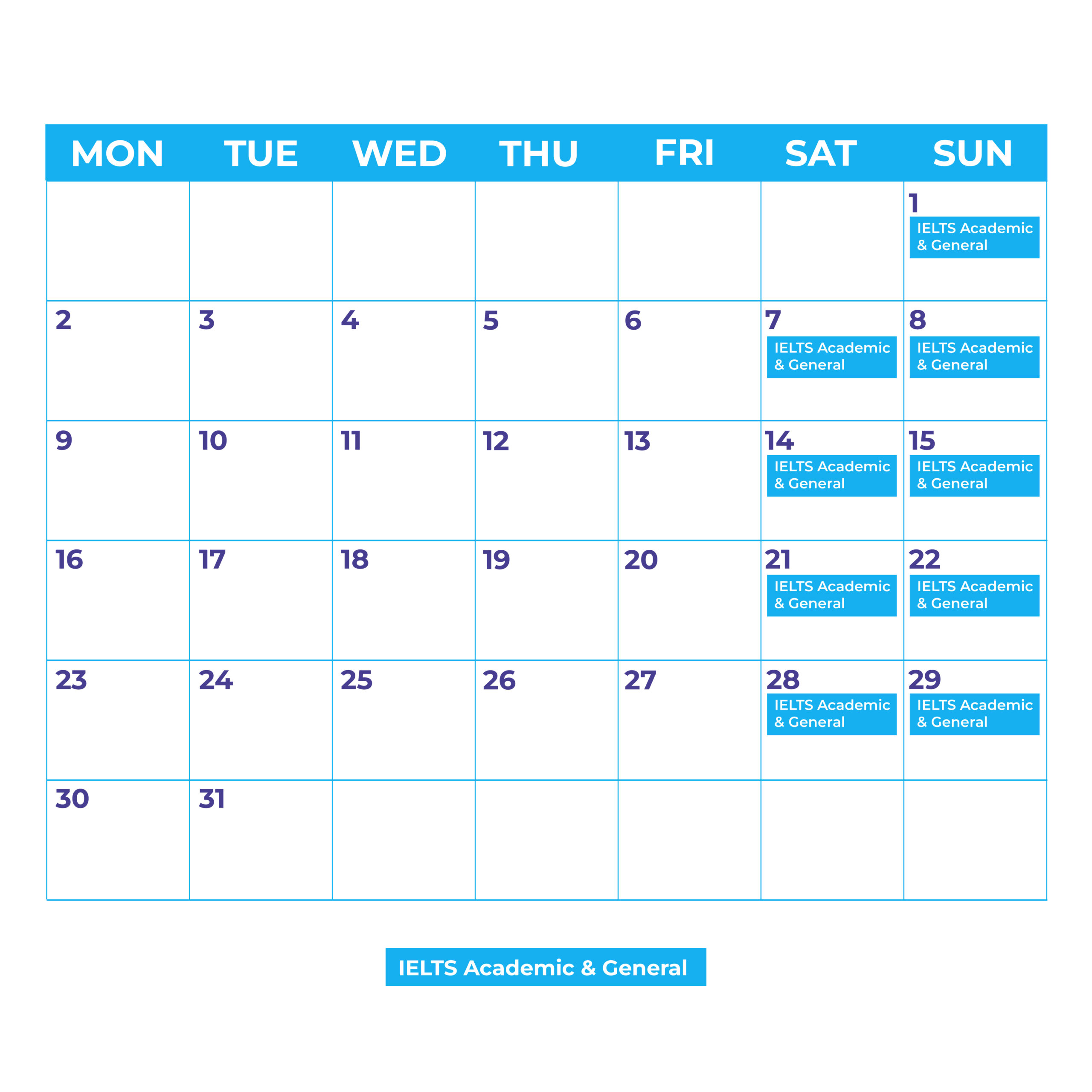 | MON | TUE | WED | THU | FRI | SAT | SUN |
|---|---|---|---|---|---|---|
| | | | | | | 1 IELTS Academic & General |
| 2 | 3 | 4 | 5 | 6 | 7 IELTS Academic & General | 8 IELTS Academic & General |
| 9 | 10 | 11 | 12 | 13 | 14 IELTS Academic & General | 15 IELTS Academic & General |
| 16 | 17 | 18 | 19 | 20 | 21 IELTS Academic & General | 22 IELTS Academic & General |
| 23 | 24 | 25 | 26 | 27 | 28 IELTS Academic & General | 29 IELTS Academic & General |
| 30 | 31 | | | | | |

IELTS Academic & General